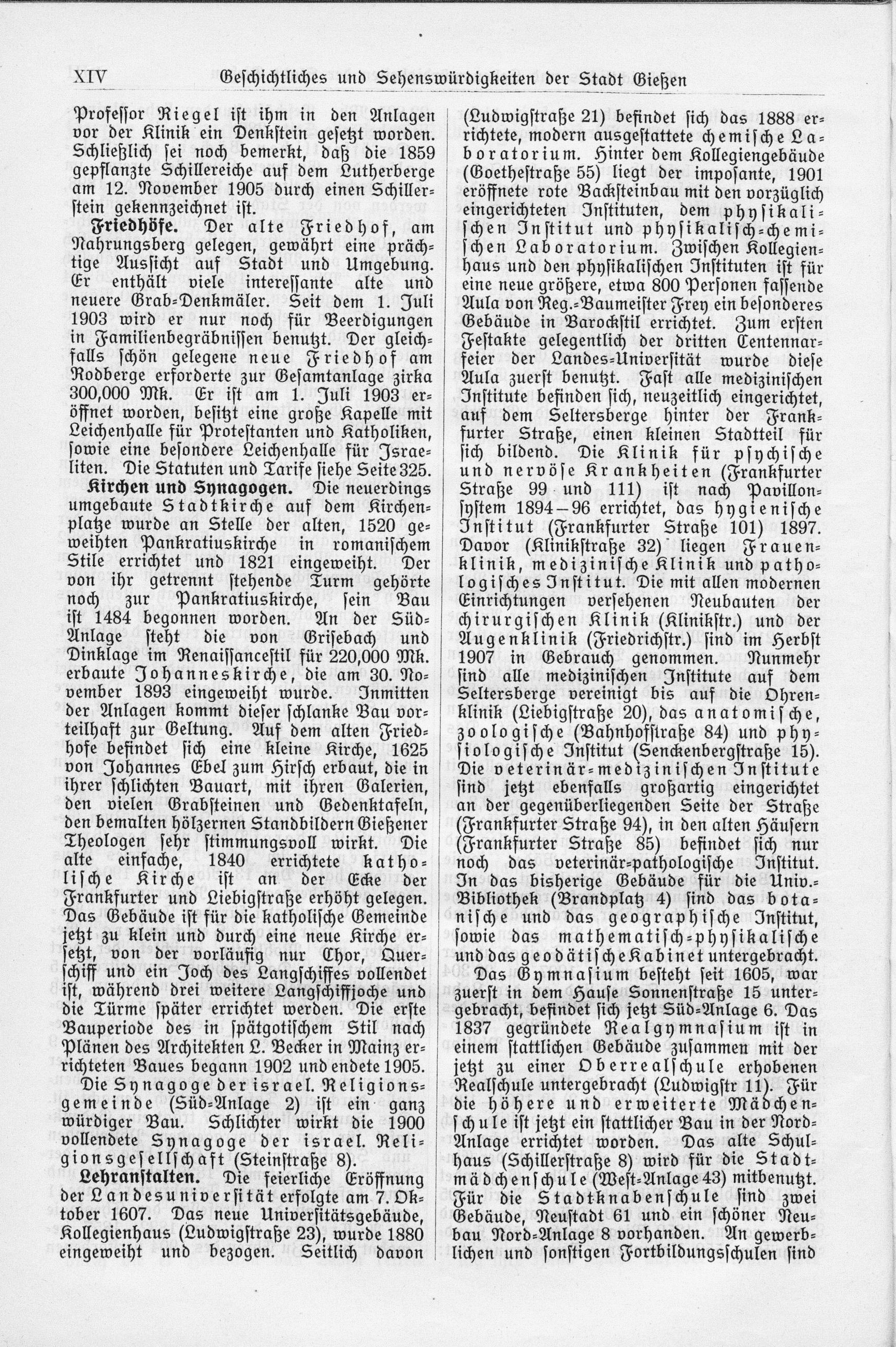 XIV Geschichtliches und Sehenswürdigkeiten der Stadt Gießen

Professor Riegel ist ihm in den Anlagen vor der Klinik ein Denkstein gesetzt worden. Schließlich sei noch bemerkt, daß die 1859 gepflanzte Schillereiche auf dem Lutherberge am 12. November 1905 durch einen Schillerstein gekennzeichnet ist.

Friedhöfe. Der alte Friedhof, am Nahrungsberg gelegen, gewährt eine prächtige Aussicht auf Stadt und Umgebung. Er enthält viele interessante alte und neuere Grab-Denkmäler. Seit dem 1. Juli 1903 wird er nur noch für Beerdigungen in Familienbegräbnissen benutzt. Der gleichfalls schön gelegene neue Friedhof am Rodberge erforderte zur Gesamtanlage zirka 300,000 Mk. Er ist am 1. Juli 1903 eröffnet worden, besitzt eine große Kapelle mit Leichenhalle für Protestanten und Katholiken, sowie eine besondere Leichenhalle für Israeliten. Die Statuten und Tarife siehe Seite 325.

Kirchen und Synagogen. Die neuerdings umgebaute Stadtkirche auf dem Kirchenplatze wurde an Stelle der alten, 1520 geweihten Pankratiuskirche in romanischem Stile errichtet und 1821 eingeweiht. Der von ihr getrennt stehende Turm gehörte noch zur Pankratiuskirche, sein Bau ist 1484 begonnen worden. An der Süd-Anlage steht die von Grisebach und Dinklage im Renaissancestil für 220,000 Mk. erbaute Johanneskirche, die am 30. November 1893 eingeweiht wurde. Inmitten der Anlagen kommt dieser schlanke Bau vorteilhaft zur Geltung. Auf dem alten Friedhofe befindet sich eine kleine Kirche, 1625 von Johannes Ebel zum Hirsch erbaut, die in ihrer schlichten Bauart, mit ihren Galerien, den vielen Grabsteinen und Gedenktafeln, den bemalten hölzernen Standbildern Gießener Theologen sehr stimmungsvoll wirkt. Die alte einfache, 1840 errichtete katholische Kirche ist an der Ecke der Frankfurter und Liebigstraße erhöht gelegen. Das Gebäude ist für die katholische Gemeinde jetzt zu klein und durch eine neue Kirche ersetzt, von der vorläufig nur Chor, Querschiff und ein Joch des Langschiffes vollendet ist, während drei weitere Langschiffjoche und die Türme später errichtet werden. Die erste Bauperiode des in spätgotischem Stil nach Plänen des Architekten L. Becker in Mainz errichteten Baues begann 1902 und endete 1905.

Die Synagoge der israel. Religionsgemeinde (Süd-Anlage 2) ist ein ganz würdiger Bau. Schlichter wirkt die 1900 vollendete Synagoge der israel. Religionsgesellschaft (Steinstraße 8).

Lehranstalten. Die feierliche Eröffnung der Landesuniversität erfolgte am 7. Oktober 1607. Das neue Universitätsgebäude, Kollegienhaus (Ludwigstraße 23), wurde 1880 eingeweiht und bezogen. Seitlich davon (Ludwigstraße 21) befindet sich das 1888 errichtete, modern ausgestattete chemische Laboratorium. Hinter dem Kollegiengebäude (Goethestraße 55) liegt der imposante, 1901 eröffnete rote Backsteinbau mit den vorzüglich eingerichteten Instituten, dem physikalischen Institut und physikalisch-chemischen Laboratorium. Zwischen Kollegienhaus und den physikalischen Instituten ist für eine neue größere, etwa 800 Personen fassende Aula von Reg.-Baumeister Frey ein besonderes Gebäude in Barockstil errichtet. Zum ersten Festakte gelegentlich der dritten Centennarfeier der Landes-Universität wurde diese Aula zuerst benutzt. Fast alle medizinischen Institute befinden sich, neuzeitlich eingerichtet, auf dem Seltersberge hinter der Frankfurter Straße, einen kleinen Stadtteil für sich bildend. Die Klinik für psychische und nervöse Krankheiten (Frankfurter Straße 99 und 111) ist nach Pavillonsystem 1894—96 errichtet, das hygienische Institut (Frankfurter Straße 101) 1897. Davor (Klinikstraße 32) liegen Frauenklinik, medizinische Klinik und pathologisches Institut. Die mit allen modernen Einrichtungen versehenen Neubauten der chirurgischen Klinik (Klinikstr.) und der Augenklinik (Friedrichstr.) sind im Herbst 1907 in Gebrauch genommen. Nunmehr sind alle medizinischen Institute auf dem Seltersberge vereinigt bis auf die Ohrenklinik (Liebigstraße 20), das anatomische, zoologische (Bahnhofstraße 84) und physiologische Institut (Senckenbergstraße 15). Die veterinär-medizinischen Institute sind jetzt ebenfalls großartig eingerichtet an der gegenüberliegenden Seite der Straße (Frankfurter Straße 94), in den alten Häusern (Frankfurter Straße 85) befindet sich nur noch das veterinär-pathologische Institut. In das bisherige Gebäude für die Univ.-Bibliothek (Brandplatz 4) sind das botanische und das geographische Institut, sowie das mathematisch-physikalische und das geodätische Kabinet untergebracht.

Das Gymnasium besteht seit 1605, war zuerst in dem Hause Sonnenstraße 15 untergebracht, befindet sich jetzt Süd-Anlage 6. Das 1837 gegründete Realgymnasium ist in einem stattlichen Gebäude zusammen mit der jetzt zu einer Oberrealschule erhobenen Realschule untergebracht (Ludwigstr 11). Für die höhere und erweiterte Mädchenschule ist jetzt ein stattlicher Bau in der Nord-Anlage errichtet worden. Das alte Schulhaus (Schillerstraße 8) wird für die Stadtmädchenschule (West-Anlage 43) mitbenutzt. Für die Stadtknabenschule sind zwei Gebäude, Neustadt 61 und ein schöner Neubau Nord-Anlage 8 vorhanden. An gewerblichen und sonstigen Fortbildungsschulen sind